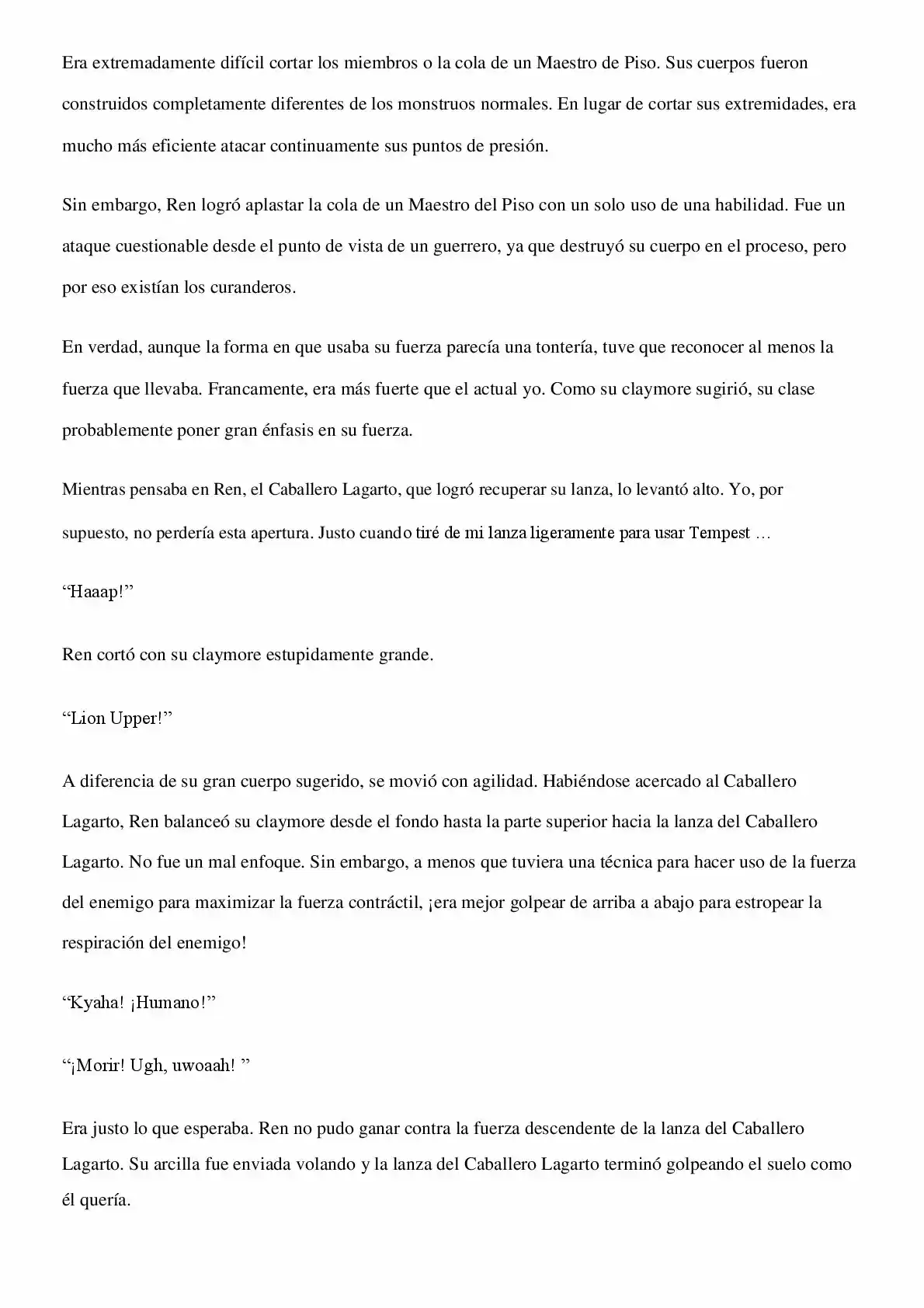 Era extremadamente difícil cortar los miembros o la cola de un Maestro de Piso. Sus cuerpos fueron construidos completamente diferentes de los monstruos normales. En lugar de cortar sus extremidades, era mucho más eficiente atacar continuamente sus puntos de presión.

Sin embargo, Ren logró aplastar la cola de un Maestro del Piso con un solo uso de una habilidad. Fue un ataque cuestionable desde el punto de vista de un guerrero, ya que destruyó su cuerpo en el proceso, pero por eso existían los curanderos.

En verdad, aunque la forma en que usaba su fuerza parecía una tontería, tuve que reconocer al menos la fuerza que llevaba. Francamente, era más fuerte que el actual yo. Como su claymore sugirió, su clase probablemente poner gran énfasis en su fuerza.

Mientras pensaba en Ren, el Caballero Lagarto, que logró recuperar su lanza, lo levantó alto. Yo, por supuesto, no perdería esta apertura. Justo cuando tiré de mi lanza ligeramente para usar Tempest …

"Haaap!"

Ren cortó con su claymore estupidamente grande.

"Lion Upper!"

A diferencia de su gran cuerpo sugerido, se movió con agilidad. Habiéndose acercado al Caballero Lagarto, Ren balanceó su claymore desde el fondo hasta la parte superior hacia la lanza del Caballero Lagarto. No fue un mal enfoque. Sin embargo, a menos que tuviera una técnica para hacer uso de la fuerza del enemigo para maximizar la fuerza contráctil, ¡era mejor golpear de arriba a abajo para estropear la respiración del enemigo!

"Kyaha! ¡Humano!"

"¡Morir! Ugh, uwoaah! "

Era justo lo que esperaba. Ren no pudo ganar contra la fuerza descendente de la lanza del Caballero Lagarto. Su arcilla fue enviada volando y la lanza del Caballero Lagarto terminó golpeando el suelo como él quería.